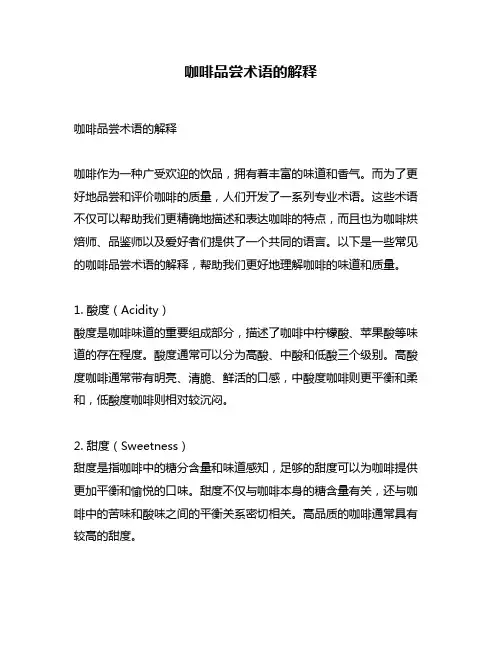 咖啡品尝术语的解释

咖啡品尝术语的解释

咖啡作为一种广受欢迎的饮品，拥有着丰富的味道和香气。而为了更好地品尝和评价咖啡的质量，人们开发了一系列专业术语。这些术语不仅可以帮助我们更精确地描述和表达咖啡的特点，而且也为咖啡烘焙师、品鉴师以及爱好者们提供了一个共同的语言。以下是一些常见的咖啡品尝术语的解释，帮助我们更好地理解咖啡的味道和质量。

1. 酸度（Acidity）
酸度是咖啡味道的重要组成部分，描述了咖啡中柠檬酸、苹果酸等味道的存在程度。酸度通常可以分为高酸、中酸和低酸三个级别。高酸度咖啡通常带有明亮、清脆、鲜活的口感，中酸度咖啡则更平衡和柔和，低酸度咖啡则相对较沉闷。

2. 甜度（Sweetness）
甜度是指咖啡中的糖分含量和味道感知，足够的甜度可以为咖啡提供更加平衡和愉悦的口味。甜度不仅与咖啡本身的糖含量有关，还与咖啡中的苦味和酸味之间的平衡关系密切相关。高品质的咖啡通常具有较高的甜度。